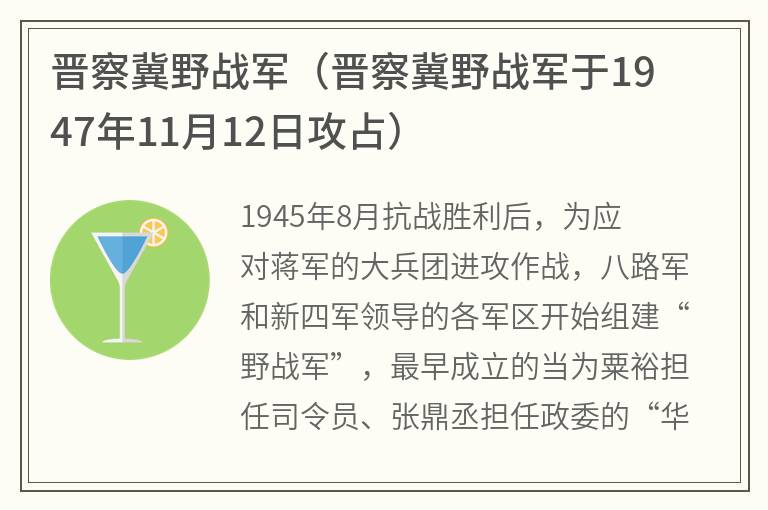 晋察冀野战军（晋察冀野战军于1947年11月12日攻占）

1945年8月抗战胜利后，为应对蒋军的大兵团进攻作战，八路军和新四军领导的各军区开始组建“野战军”，最早成立的当为粟裕担任司令员、张鼎丞担任政委的“华